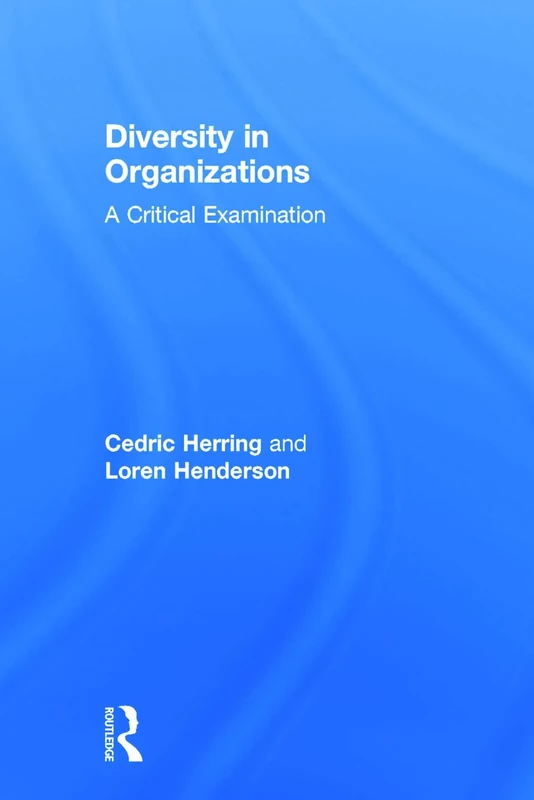 Diversity in Organizations

A Critical Examination

Cedric Herring and Loren Henderson

ROUTLEDGE